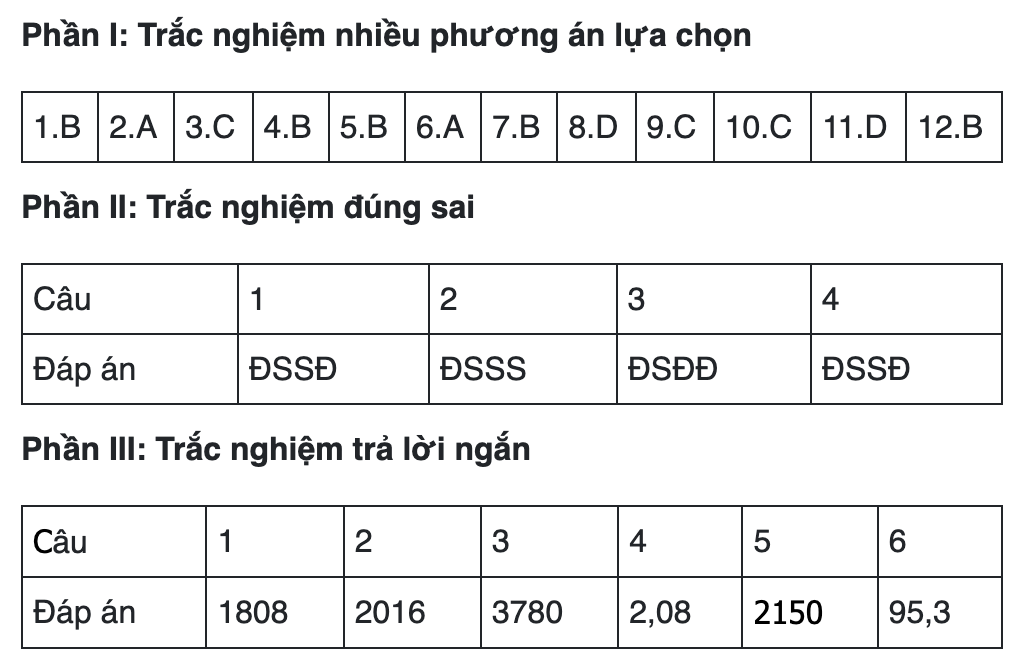 Phần I: Trắc nghiệm nhiều phương án lựa chọn

| 1.B | 2.A | 3.C | 4.B | 5.B | 6.A | 7.B | 8.D | 9.C | 10.C | 11.D | 12.B |
|---|---|---|---|---|---|---|---|---|---|---|---|

Phần II: Trắc nghiệm đúng sai

| Câu | 1 | 2 | 3 | 4 |
|---|---|---|---|---|
| Đáp án | ĐSSĐ | ĐSSS | ĐSĐĐ | ĐSSĐ |

Phần III: Trắc nghiệm trả lời ngắn

| Câu | 1 | 2 | 3 | 4 | 5 | 6 |
|---|---|---|---|---|---|---|
| Đáp án | 1808 | 2016 | 3780 | 2,08 | 2150 | 95,3 |